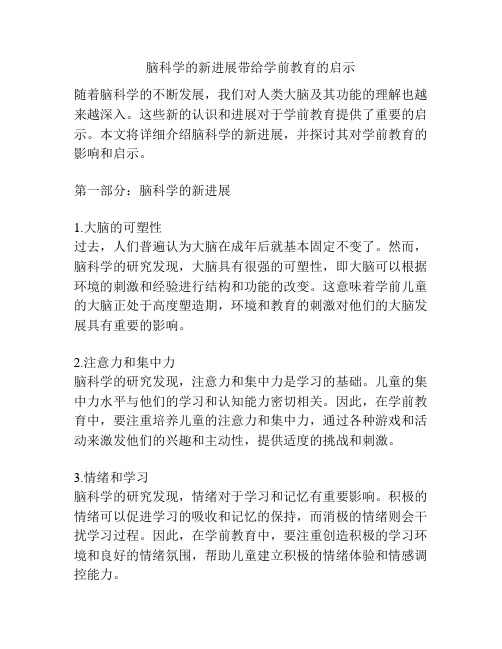 脑科学的新进展带给学前教育的启示

随着脑科学的不断发展，我们对人类大脑及其功能的理解也越来越深入。这些新的认识和进展对于学前教育提供了重要的启示。本文将详细介绍脑科学的新进展，并探讨其对学前教育的影响和启示。

第一部分：脑科学的新进展

1.大脑的可塑性
过去，人们普遍认为大脑在成年后就基本固定不变了。然而，脑科学的研究发现，大脑具有很强的可塑性，即大脑可以根据环境的刺激和经验进行结构和功能的改变。这意味着学前儿童的大脑正处于高度塑造期，环境和教育的刺激对他们的大脑发展具有重要的影响。

2.注意力和集中力
脑科学的研究发现，注意力和集中力是学习的基础。儿童的集中力水平与他们的学习和认知能力密切相关。因此，在学前教育中，要注重培养儿童的注意力和集中力，通过各种游戏和活动来激发他们的兴趣和主动性，提供适度的挑战和刺激。

3.情绪和学习
脑科学的研究发现，情绪对于学习和记忆有重要影响。积极的情绪可以促进学习的吸收和记忆的保持，而消极的情绪则会干扰学习过程。因此，在学前教育中，要注重创造积极的学习环境和良好的情绪氛围，帮助儿童建立积极的情绪体验和情感调控能力。